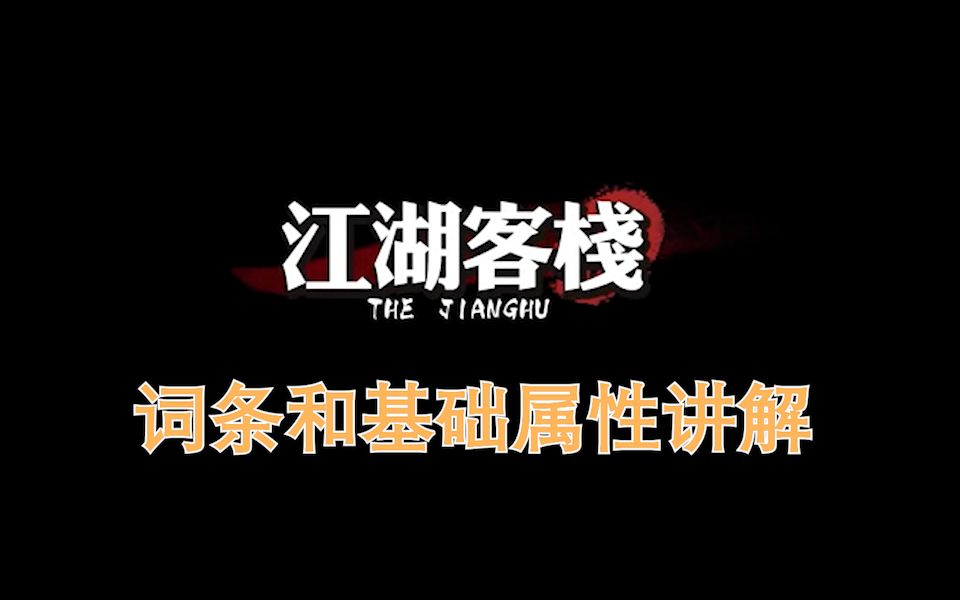 江湖客栈
THE JIANGHU

词条和基础属性讲解